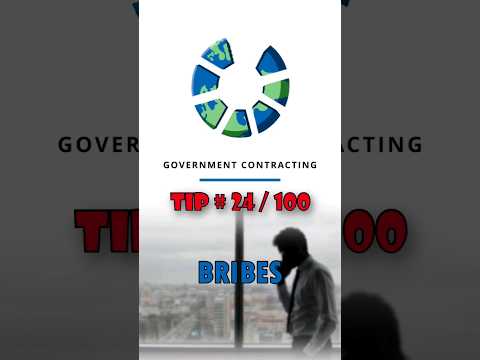 GOVERNMENT CONTRACTING

TIP # 24 / 100

BRIBES